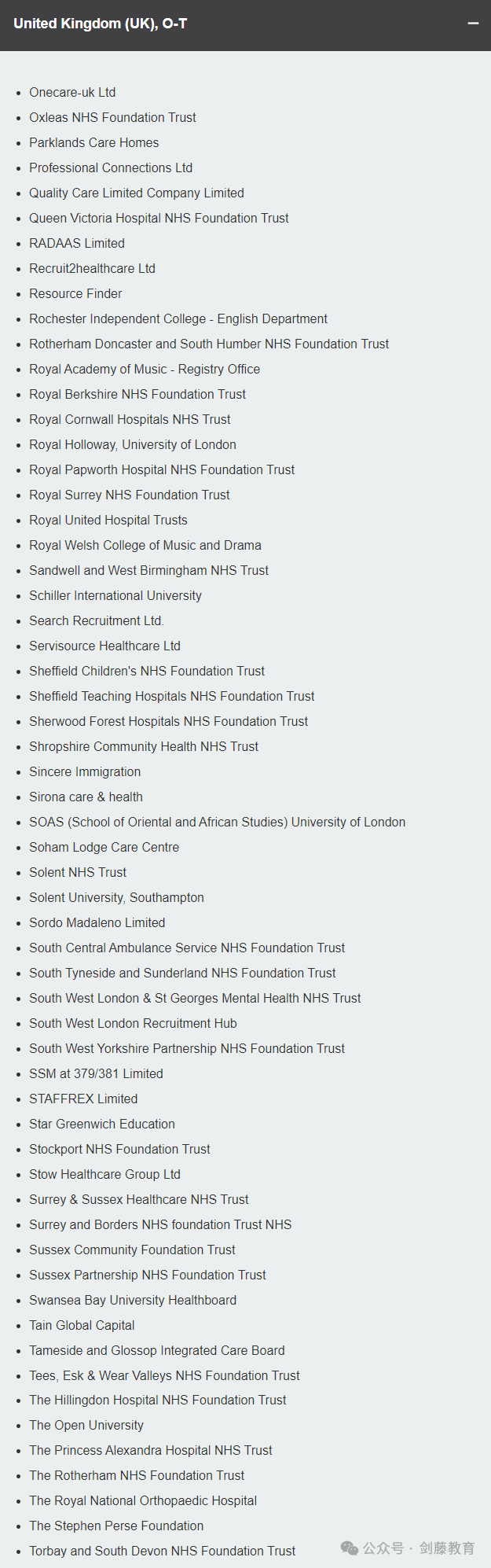 United Kingdom (UK), O-T −

- Onecare-uk Ltd
- Oxleas NHS Foundation Trust
- Parklands Care Homes
- Professional Connections Ltd
- Quality Care Limited Company Limited
- Queen Victoria Hospital NHS Foundation Trust
- RADAAS Limited
- Recruit2healthcare Ltd
- Resource Finder
- Rochester Independent College - English Department
- Rotherham Doncaster and South Humber NHS Foundation Trust
- Royal Academy of Music - Registry Office
- Royal Berkshire NHS Foundation Trust
- Royal Cornwall Hospitals NHS Trust
- Royal Holloway, University of London
- Royal Papworth Hospital NHS Foundation Trust
- Royal Surrey NHS Foundation Trust
- Royal United Hospital Trusts
- Royal Welsh College of Music and Drama
- Sandwell and West Birmingham NHS Trust
- Schiller International University
- Search Recruitment Ltd.
- Servisource Healthcare Ltd
- Sheffield Children's NHS Foundation Trust
- Sheffield Teaching Hospitals NHS Foundation Trust
- Sherwood Forest Hospitals NHS Foundation Trust
- Shropshire Community Health NHS Trust
- Sincere Immigration
- Sirona care & health
- SOAS (School of Oriental and African Studies) University of London
- Soham Lodge Care Centre
- Solent NHS Trust
- Solent University, Southampton
- Sordo Madaleno Limited
- South Central Ambulance Service NHS Foundation Trust
- South Tyneside and Sunderland NHS Foundation Trust
- South West London & St Georges Mental Health NHS Trust
- South West London Recruitment Hub
- South West Yorkshire Partnership NHS Foundation Trust
- SSM at 379/381 Limited
- STAFFREX Limited
- Star Greenwich Education
- Stockport NHS Foundation Trust
- Stow Healthcare Group Ltd
- Surrey & Sussex Healthcare NHS Trust
- Surrey and Borders NHS foundation Trust NHS
- Sussex Community Foundation Trust
- Sussex Partnership NHS Foundation Trust
- Swansea Bay University Healthboard
- Tain Global Capital
- Tameside and Glossop Integrated Care Board
- Tees, Esk & Wear Valleys NHS Foundation Trust
- The Hillingdon Hospital NHS Foundation Trust
- The Open University
- The Princess Alexandra Hospital NHS Trust
- The Rotherham NHS Foundation Trust
- The Royal National Orthopaedic Hospital
- The Stephen Perse Foundation
- Torbay and South Devon NHS Foundation Trust

公众号 · 剑藤教育